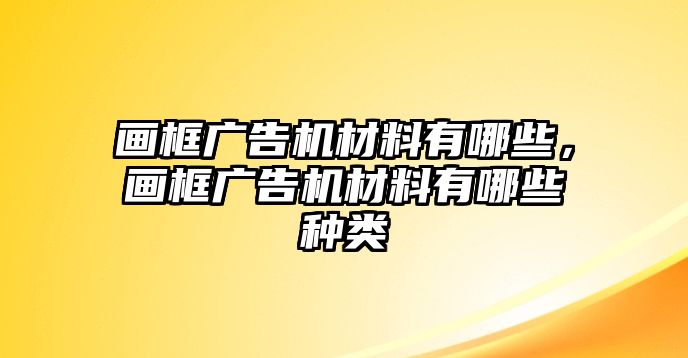 画框广告机材料有哪些，画框广告机材料有哪些种类